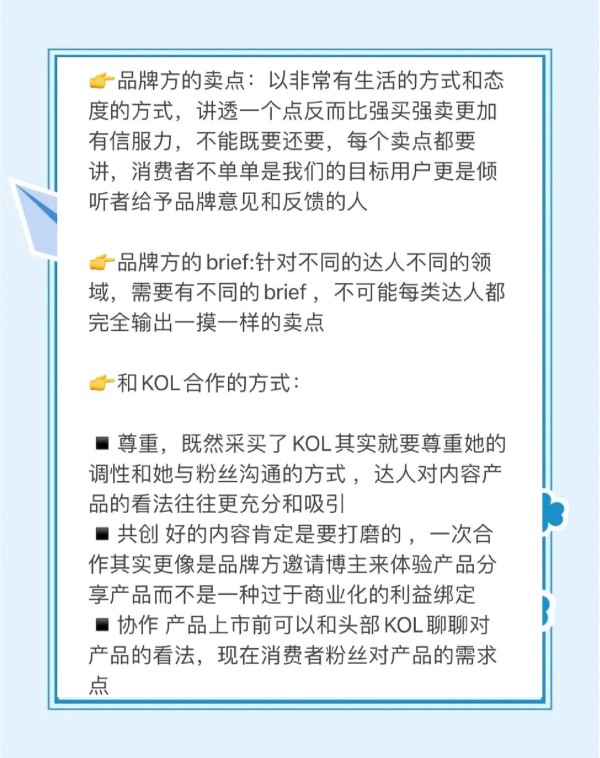 👉品牌方的卖点：以非常有生活的方式和态度的方式，讲透一个点反而比强买强卖更加有信服力，不能既要还要，每个卖点都要讲，消费者不单单是我们的目标用户更是倾听者给予品牌意见和反馈的人

👉品牌方的brief:针对不同的达人不同的领域，需要有不同的brief，不可能每类达人都完全输出一摸一样的卖点

👉和KOL合作的方式：

■ 尊重，既然采买了KOL其实就要尊重她的调性和她与粉丝沟通的方式，达人对内容产品的看法往往更充分和吸引
■ 共创 好的内容肯定是要打磨的，一次合作其实更像是品牌方邀请博主来体验产品分享产品而不是一种过于商业化的利益绑定
■ 协作 产品上市前可以和头部KOL聊聊对产品的看法，现在消费者粉丝对产品的需求点